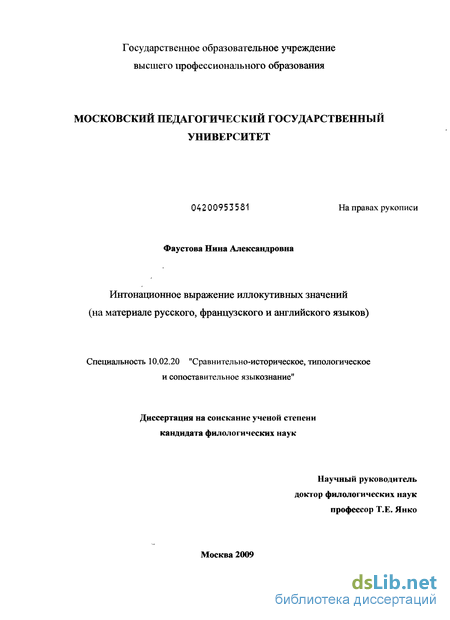 Государственное образовательное учреждение высшего профессионального образования

МОСКОВСКИЙ ПЕДАГОГИЧЕСКИЙ ГОСУДАРСТВЕННЫЙ УНИВЕРСИТЕТ

04200953581

На правах рукописи

Фаустова Нина Александровна

Интонационное выражение иллокутивных значений (на материале русского, французского и английского языков)

Специальность 10.02.20 "Сравнительно-историческое, типологическое и сопоставительное языкознание"

Диссертация на соискание ученой степени кандидата филологических наук

Научный руководитель
доктор филологических наук
профессор Т.Е. Янко

Москва 2009

dsLib.net
библиотека диссертаций